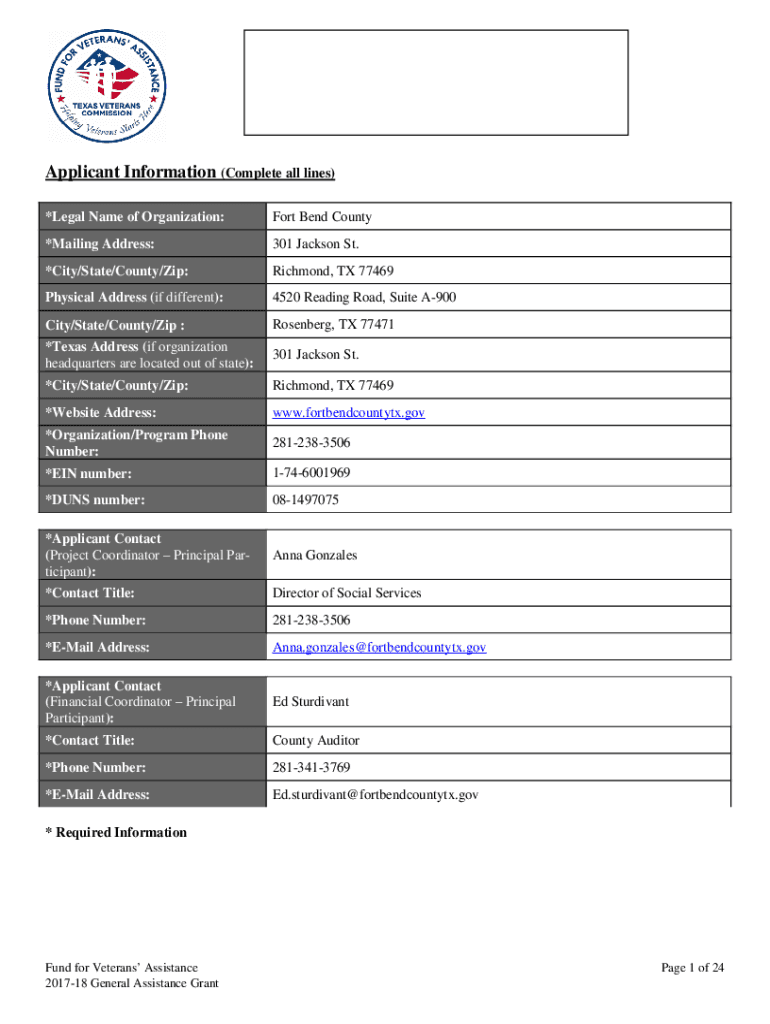 FUND FOR VETERANS' ASSISTANCE
TEXAS VETERANS COMMISSION
Helping Veterans Starts Here

Applicant Information (Complete all lines)

| | |
|---|---|
| *Legal Name of Organization: | Fort Bend County |
| *Mailing Address: | 301 Jackson St. |
| *City/State/County/Zip: | Richmond, TX 77469 |
| Physical Address (if different): | 4520 Reading Road, Suite A-900 |
| City/State/County/Zip : | Rosenberg, TX 77471 |
| *Texas Address (if organization headquarters are located out of state): | 301 Jackson St. |
| *City/State/County/Zip: | Richmond, TX 77469 |
| *Website Address: | www.fortbendcountytx.gov |
| *Organization/Program Phone Number: | 281-238-3506 |
| *EIN number: | 1-74-6001969 |
| *DUNS number: | 08-1497075 |

| | |
|---|---|
| *Applicant Contact (Project Coordinator – Principal Participant): | Anna Gonzales |
| *Contact Title: | Director of Social Services |
| *Phone Number: | 281-238-3506 |
| *E-Mail Address: | Anna.gonzales@fortbendcountytx.gov |

| | |
|---|---|
| *Applicant Contact (Financial Coordinator – Principal Participant): | Ed Sturdivant |
| *Contact Title: | County Auditor |
| *Phone Number: | 281-341-3769 |
| *E-Mail Address: | Ed.sturdivant@fortbendcountytx.gov |

* Required Information

Fund for Veterans' Assistance
2017-18 General Assistance Grant

Page 1 of 24